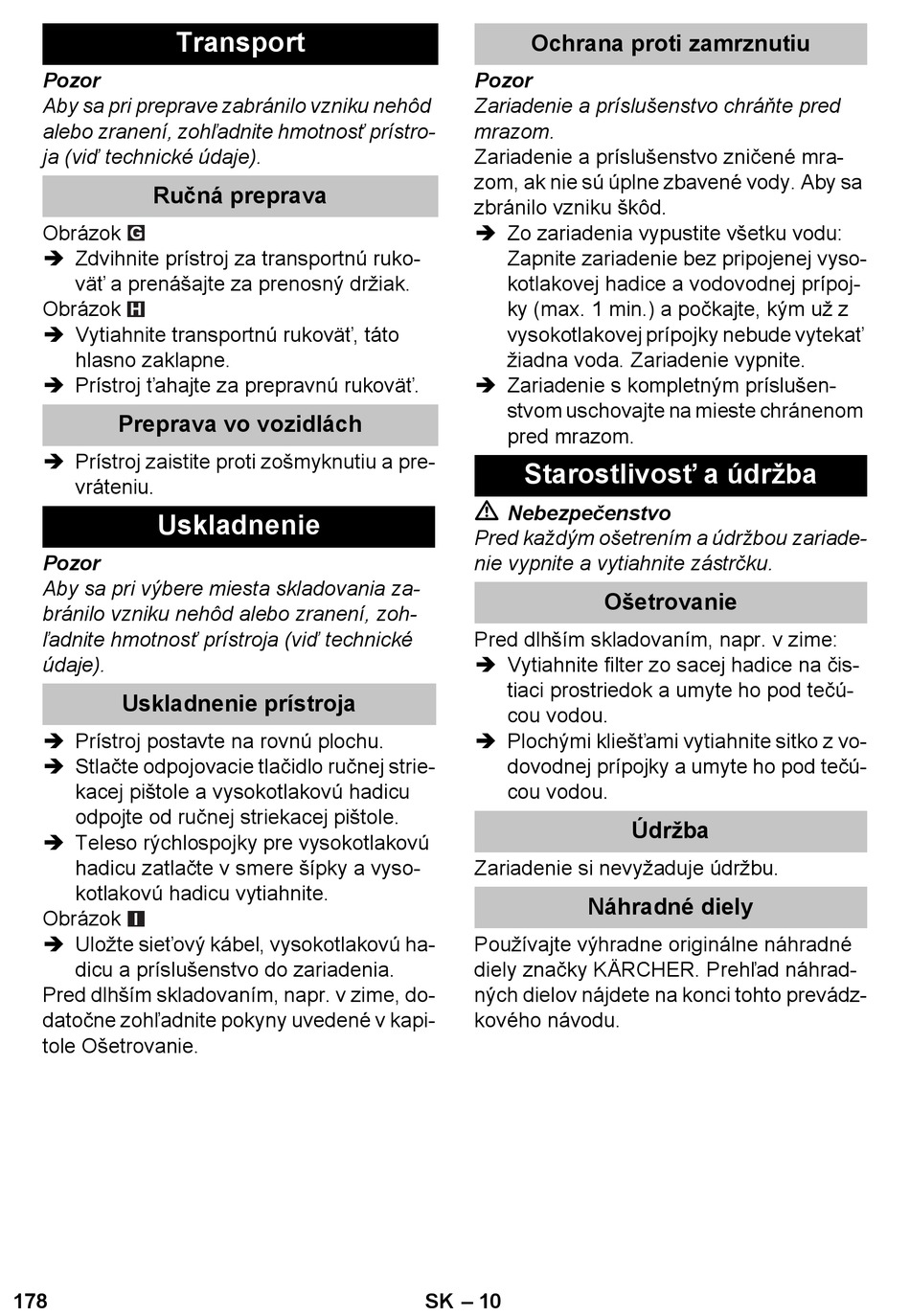 Transport

Pozor
Aby sa pri preprave zabránilo vzniku nehôd alebo zranení, zohľadnite hmotnosť prístroja (viď technické údaje).

Ručná preprava

Obrázok G
➔ Zdvihnite prístroj za transportnú rukoväť a prenášajte za prenosný držiak.
Obrázok H
➔ Vytiahnite transportnú rukoväť, táto hlasno zaklapne.
➔ Prístroj ťahajte za prepravnú rukoväť.

Preprava vo vozidlách

➔ Prístroj zaistite proti zošmyknutiu a prevráteniu.

Uskladnenie

Pozor
Aby sa pri výbere miesta skladovania zabránilo vzniku nehôd alebo zranení, zohľadnite hmotnosť prístroja (viď technické údaje).

Uskladnenie prístroja

➔ Prístroj postavte na rovnú plochu.
➔ Stlačte odpojovacie tlačidlo ručnej striekacej pištole a vysokotlakovú hadicu odpojte od ručnej striekacej pištole.
➔ Teleso rýchlospojky pre vysokotlakovú hadicu zatlačte v smere šípky a vysokotlakovú hadicu vytiahnite.
Obrázok I
➔ Uložte sieťový kábel, vysokotlakovú hadicu a príslušenstvo do zariadenia.
Pred dlhším skladovaním, napr. v zime, dodatočne zohľadnite pokyny uvedené v kapitole Ošetrovanie.

Ochrana proti zamrznutiu

Pozor
Zariadenie a príslušenstvo chráňte pred mrazom.
Zariadenie a príslušenstvo zničené mrazom, ak nie sú úplne zbavené vody. Aby sa zbránilo vzniku škôd.
➔ Zo zariadenia vypustite všetku vodu: Zapnite zariadenie bez pripojenej vysokotlakovej hadice a vodovodnej prípojky (max. 1 min.) a počkajte, kým už z vysokotlakovej prípojky nebude vytekať žiadna voda. Zariadenie vypnite.
➔ Zariadenie s kompletným príslušenstvom uschovajte na mieste chránenom pred mrazom.

Starostlivosť a údržba

⚠ Nebezpečenstvo
Pred každým ošetrením a údržbou zariadenie vypnite a vytiahnite zástrčku.

Ošetrovanie

Pred dlhším skladovaním, napr. v zime:
➔ Vytiahnite filter zo sacej hadice na čistiaci prostriedok a umyte ho pod tečúcou vodou.
➔ Plochými kliešťami vytiahnite sitko z vodovodnej prípojky a umyte ho pod tečúcou vodou.

Údržba

Zariadenie si nevyžaduje údržbu.

Náhradné diely

Používajte výhradne originálne náhradné diely značky KÄRCHER. Prehľad náhradných dielov nájdete na konci tohto prevádzkového návodu.

178 SK – 10